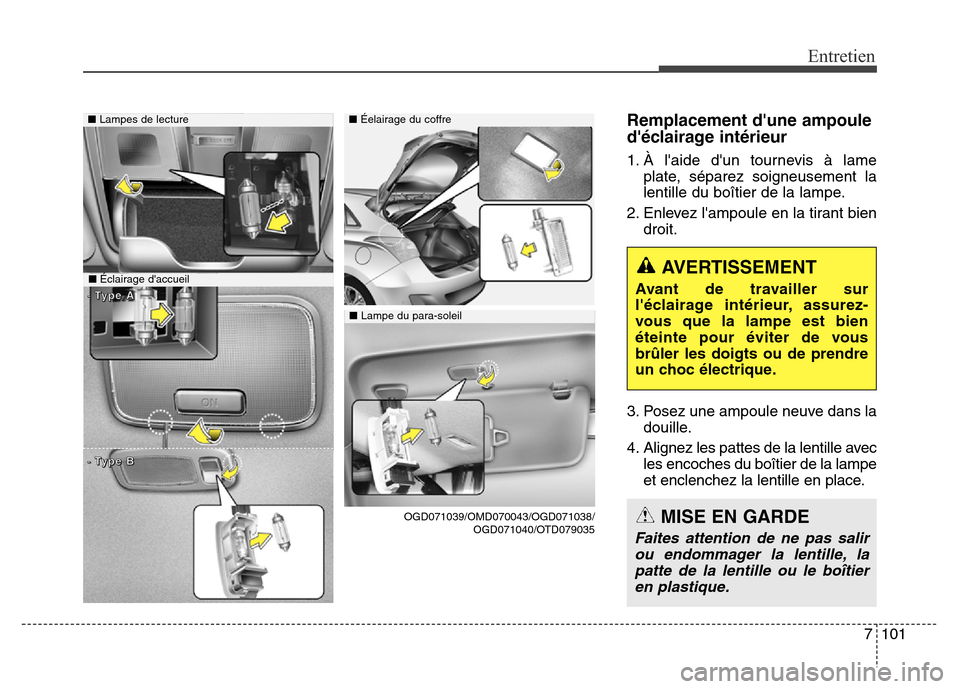 Entretien

■ Lampes de lecture

■ Éclairage d'accueil

- Type A

ON

- Type B

■ Éelairage du coffre

■ Lampe du para-soleil

OGD071039/OMD070043/OGD071038/ OGD071040/OTD079035

Remplacement d'une ampoule d'éclairage intérieur

1. À l'aide d'un tournevis à lame plate, séparez soigneusement la lentille du boîtier de la lampe.

2. Enlevez l'ampoule en la tirant bien droit.

AVERTISSEMENT

Avant de travailler sur l'éclairage intérieur, assurez-vous que la lampe est bien éteinte pour éviter de vous brûler les doigts ou de prendre un choc électrique.

3. Posez une ampoule neuve dans la douille.

4. Alignez les pattes de la lentille avec les encoches du boîtier de la lampe et enclenchez la lentille en place.

MISE EN GARDE

Faites attention de ne pas salir ou endommager la lentille, la patte de la lentille ou le boîtier en plastique.

7 101

carmanualsonline.info